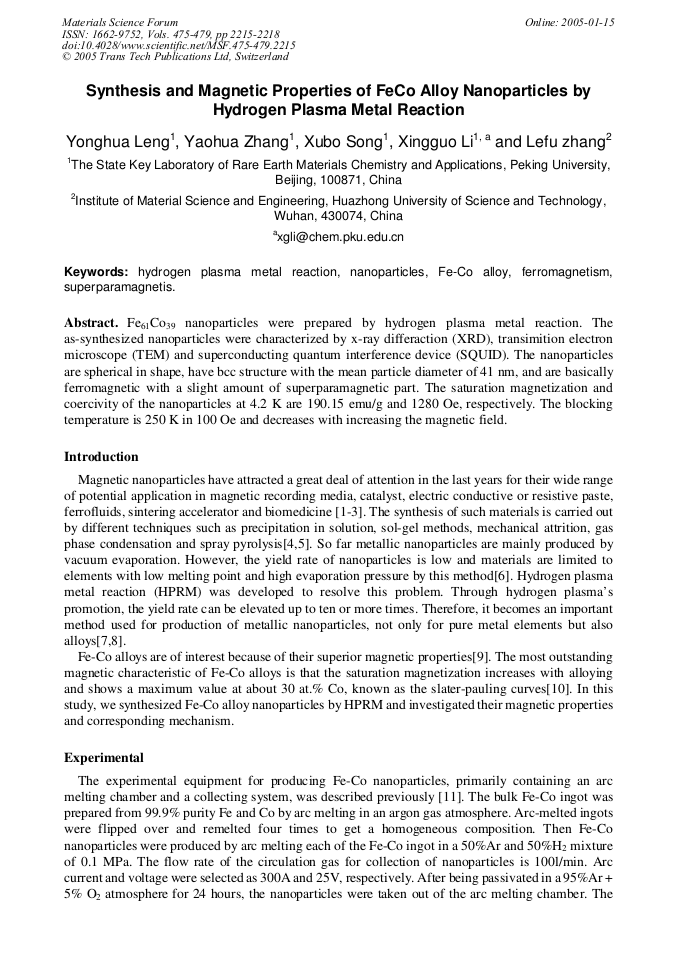 Materials Science Forum
ISSN: 1662-9752, Vols. 475-479, pp 2215-2218
doi:10.4028/www.scientific.net/MSF.475-479.2215
© 2005 Trans Tech Publications Ltd, Switzerland

Online: 2005-01-15

Synthesis and Magnetic Properties of FeCo Alloy Nanoparticles by Hydrogen Plasma Metal Reaction

Yonghua Leng$^1$, Yaohua Zhang$^1$, Xubo Song$^1$, Xingguo Li$^{1, a}$ and Lefu zhang$^2$

$^1$The State Key Laboratory of Rare Earth Materials Chemistry and Applications, Peking University, Beijing, 100871, China

$^2$Institute of Material Science and Engineering, Huazhong University of Science and Technology, Wuhan, 430074, China

$^a$xgli@chem.pku.edu.cn

Keywords: hydrogen plasma metal reaction, nanoparticles, Fe-Co alloy, ferromagnetism, superparamagnetis.

Abstract. $Fe_{61}Co_{39}$ nanoparticles were prepared by hydrogen plasma metal reaction. The as-synthesized nanoparticles were characterized by x-ray differaction (XRD), transimition electron microscope (TEM) and superconducting quantum interference device (SQUID). The nanoparticles are spherical in shape, have bcc structure with the mean particle diameter of 41 nm, and are basically ferromagnetic with a slight amount of superparamagnetic part. The saturation magnetization and coercivity of the nanoparticles at 4.2 K are 190.15 emu/g and 1280 Oe, respectively. The blocking temperature is 250 K in 100 Oe and decreases with increasing the magnetic field.

Introduction

Magnetic nanoparticles have attracted a great deal of attention in the last years for their wide range of potential application in magnetic recording media, catalyst, electric conductive or resistive paste, ferrofluids, sintering accelerator and biomedicine [1-3]. The synthesis of such materials is carried out by different techniques such as precipitation in solution, sol-gel methods, mechanical attrition, gas phase condensation and spray pyrolysis[4,5]. So far metallic nanoparticles are mainly produced by vacuum evaporation. However, the yield rate of nanoparticles is low and materials are limited to elements with low melting point and high evaporation pressure by this method[6]. Hydrogen plasma metal reaction (HPRM) was developed to resolve this problem. Through hydrogen plasma's promotion, the yield rate can be elevated up to ten or more times. Therefore, it becomes an important method used for production of metallic nanoparticles, not only for pure metal elements but also alloys[7,8].

Fe-Co alloys are of interest because of their superior magnetic properties[9]. The most outstanding magnetic characteristic of Fe-Co alloys is that the saturation magnetization increases with alloying and shows a maximum value at about 30 at.% Co, known as the slater-pauling curves[10]. In this study, we synthesized Fe-Co alloy nanoparticles by HPRM and investigated their magnetic properties and corresponding mechanism.

Experimental

The experimental equipment for producing Fe-Co nanoparticles, primarily containing an arc melting chamber and a collecting system, was described previously [11]. The bulk Fe-Co ingot was prepared from 99.9% purity Fe and Co by arc melting in an argon gas atmosphere. Arc-melted ingots were flipped over and remelted four times to get a homogeneous composition. Then Fe-Co nanoparticles were produced by arc melting each of the Fe-Co ingot in a 50%Ar and 50%$H_2$ mixture of 0.1 MPa. The flow rate of the circulation gas for collection of nanoparticles is 100l/min. Arc current and voltage were selected as 300A and 25V, respectively. After being passivated in a 95%Ar + 5% $O_2$ atmosphere for 24 hours, the nanoparticles were taken out of the arc melting chamber. The